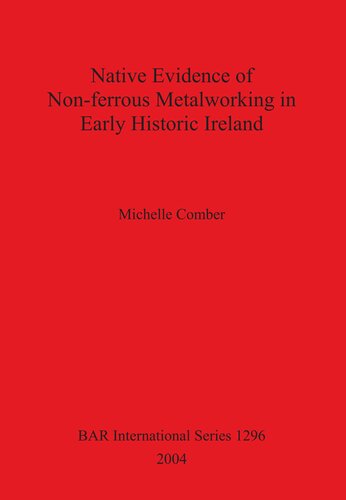 Native Evidence of Non-ferrous Metalworking in Early Historic Ireland

Michelle Comber

BAR International Series 1296
2004